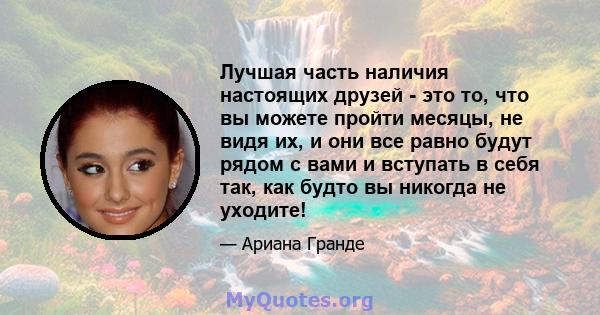 Лучшая часть наличия настоящих друзей - это то, что вы можете пройти месяцы, не видя их, и они все равно будут рядом с вами и вступать в себя так, как будто вы никогда не уходите!

— Ариана Гранде

MyQuotes.org